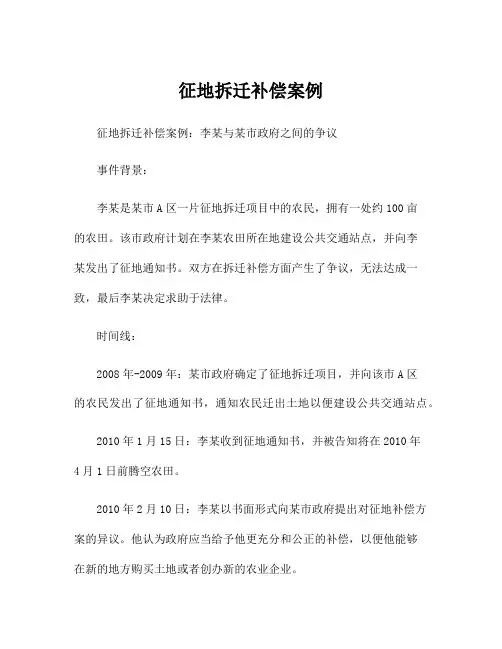 征地拆迁补偿案例

征地拆迁补偿案例：李某与某市政府之间的争议

事件背景：

李某是某市A区一片征地拆迁项目中的农民，拥有一处约100亩的农田。该市政府计划在李某农田所在地建设公共交通站点，并向李某发出了征地通知书。双方在拆迁补偿方面产生了争议，无法达成一致，最后李某决定求助于法律。

时间线：

2008年-2009年：某市政府确定了征地拆迁项目，并向该市A区的农民发出了征地通知书，通知农民迁出土地以便建设公共交通站点。

2010年1月15日：李某收到征地通知书，并被告知将在2010年4月1日前腾空农田。

2010年2月10日：李某以书面形式向某市政府提出对征地补偿方案的异议。他认为政府应当给予他更充分和公正的补偿，以便他能够在新的地方购买土地或者创办新的农业企业。